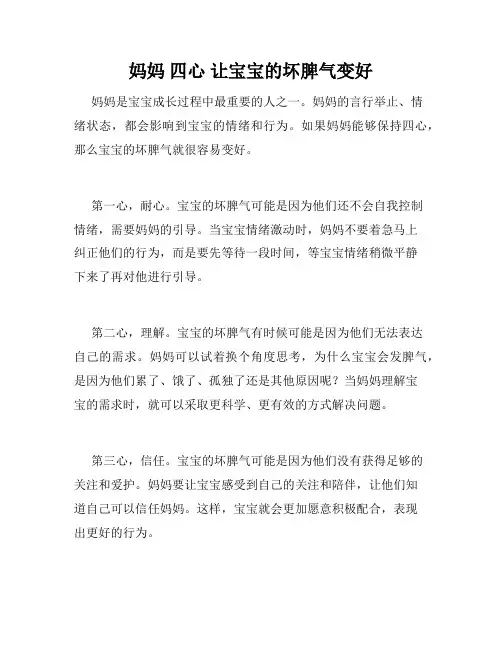 妈妈 四心 让宝宝的坏脾气变好

妈妈是宝宝成长过程中最重要的人之一。妈妈的言行举止、情绪状态，都会影响到宝宝的情绪和行为。如果妈妈能够保持四心，那么宝宝的坏脾气就很容易变好。

第一心，耐心。宝宝的坏脾气可能是因为他们还不会自我控制情绪，需要妈妈的引导。当宝宝情绪激动时，妈妈不要着急马上纠正他们的行为，而是要先等待一段时间，等宝宝情绪稍微平静下来了再对他进行引导。

第二心，理解。宝宝的坏脾气有时候可能是因为他们无法表达自己的需求。妈妈可以试着换个角度思考，为什么宝宝会发脾气，是因为他们累了、饿了、孤独了还是其他原因呢？当妈妈理解宝宝的需求时，就可以采取更科学、更有效的方式解决问题。

第三心，信任。宝宝的坏脾气可能是因为他们没有获得足够的关注和爱护。妈妈要让宝宝感受到自己的关注和陪伴，让他们知道自己可以信任妈妈。这样，宝宝就会更加愿意积极配合，表现出更好的行为。